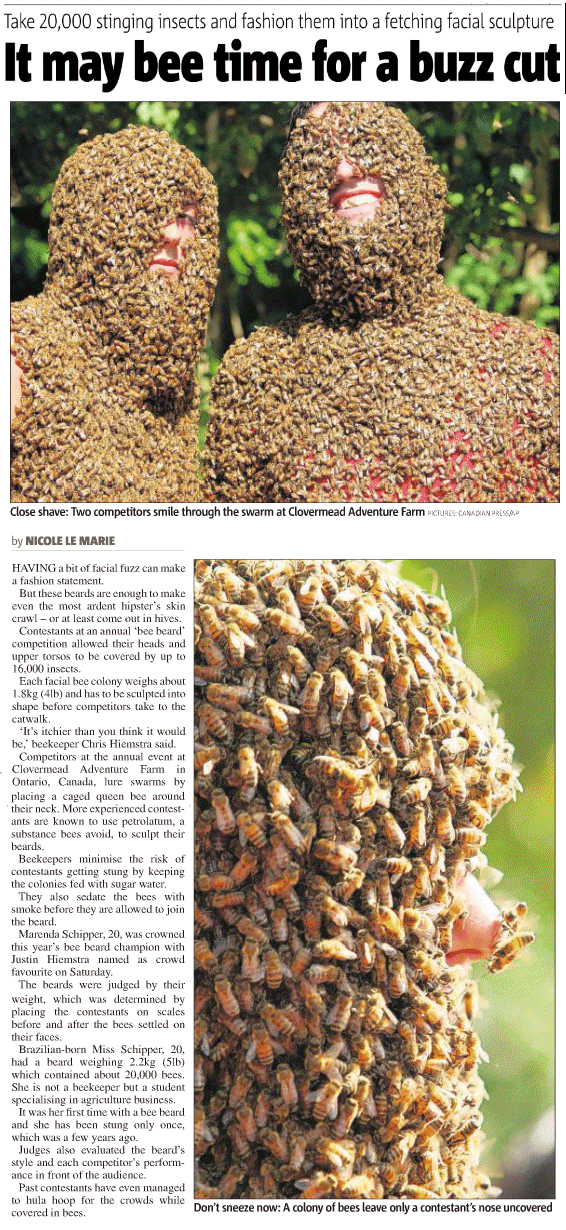 Take 20,000 stinging insects and fashion them into a fetching facial sculpture

It may bee time for a buzz cut

Close shave: Two competitors smile through the swarm at Clovermead Adventure Farm PICTURES: CANADIAN PRESS/AP

by NICOLE LE MARIE

HAVING a bit of facial fuzz can make a fashion statement.

But these beards are enough to make even the most ardent hipster's skin crawl – or at least come out in hives.

Contestants at an annual 'bee beard' competition allowed their heads and upper torsos to be covered by up to 16,000 insects.

Each facial bee colony weighs about 1.8kg (4lb) and has to be sculpted into shape before competitors take to the catwalk.

'It's itchier than you think it would be,' beekeeper Chris Hiemstra said.

Competitors at the annual event at Clovermead Adventure Farm in Ontario, Canada, lure swarms by placing a caged queen bee around their neck. More experienced contestants are known to use petrolatum, a substance bees avoid, to sculpt their beards.

Beekeepers minimise the risk of contestants getting stung by keeping the colonies fed with sugar water.

They also sedate the bees with smoke before they are allowed to join the beard.

Marenda Schipper, 20, was crowned this year's bee beard champion with Justin Hiemstra named as crowd favourite on Saturday.

The beards were judged by their weight, which was determined by placing the contestants on scales before and after the bees settled on their faces.

Brazilian-born Miss Schipper, 20, had a beard weighing 2.2kg (5lb) which contained about 20,000 bees. She is not a beekeeper but a student specialising in agriculture business.

It was her first time with a bee beard and she has been stung only once, which was a few years ago.

Judges also evaluated the beard's style and each competitor's performance in front of the audience.

Past contestants have even managed to hula hoop for the crowds while covered in bees.

Don't sneeze now: A colony of bees leave only a contestant's nose uncovered